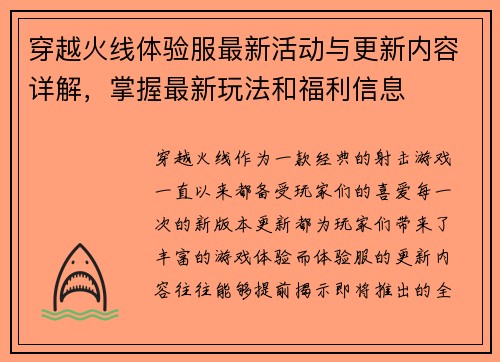 穿越火线体验服最新活动与更新内容详解，掌握最新玩法和福利信息

穿越火线作为一款经典的射击游戏一直以来都备受玩家们的喜爱每一次的新版本更新都为玩家们带来了丰富的游戏体验而体验服的更新内容往往能够提前揭示即将推出的全